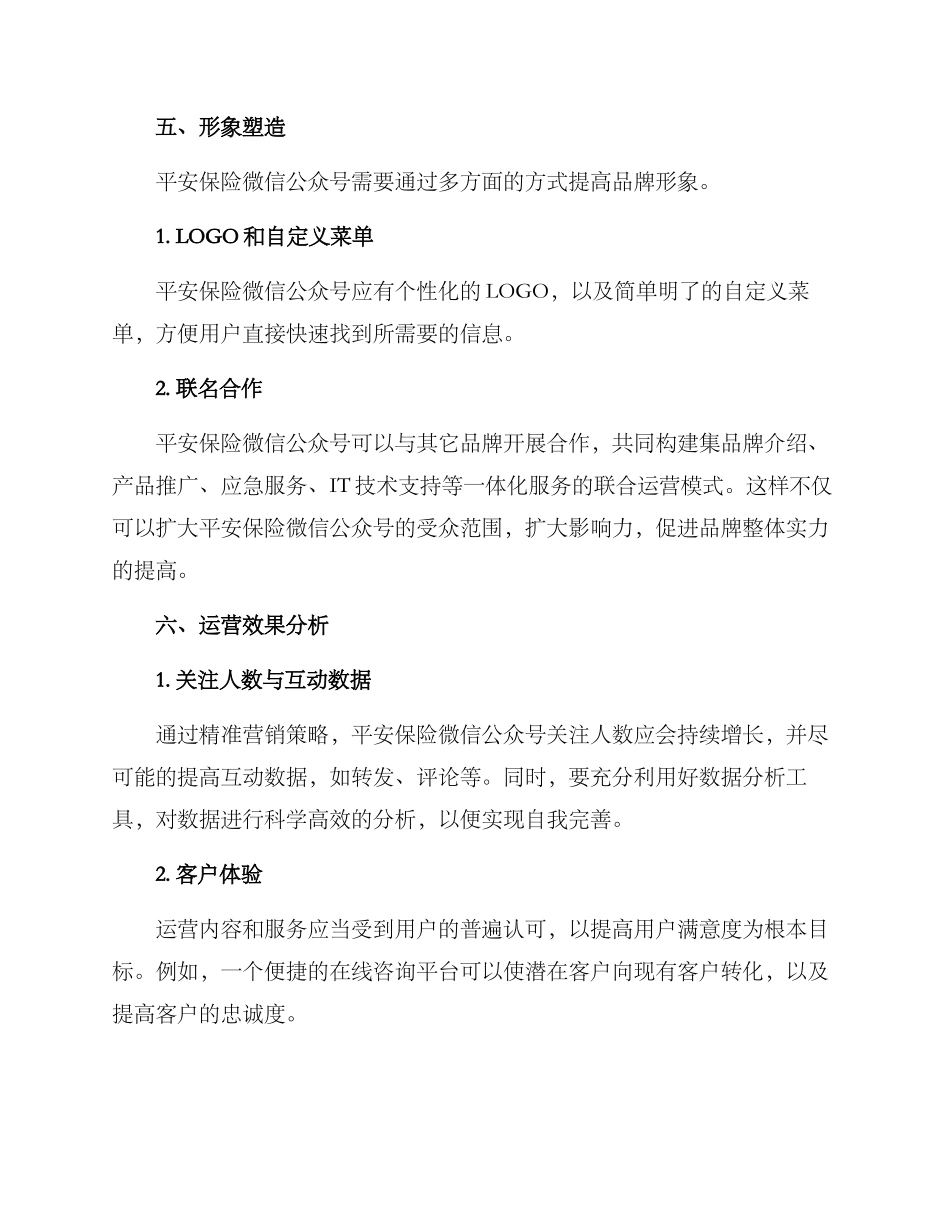 五、形象塑造

平安保险微信公众号需要通过多方面的方式提高品牌形象。

1. LOGO 和自定义菜单

平安保险微信公众号应有个性化的 LOGO，以及简单明了的自定义菜单，方便用户直接快速找到所需要的信息。

2. 联名合作

平安保险微信公众号可以与其它品牌开展合作，共同构建集品牌介绍、产品推广、应急服务、IT 技术支持等一体化服务的联合运营模式。这样不仅可以扩大平安保险微信公众号的受众范围，扩大影响力，促进品牌整体实力的提高。

六、运营效果分析

1. 关注人数与互动数据

通过精准营销策略，平安保险微信公众号关注人数应会持续增长，并尽可能的提高互动数据，如转发、评论等。同时，要充分利用好数据分析工具，对数据进行科学高效的分析，以便实现自我完善。

2. 客户体验

运营内容和服务应当受到用户的普遍认可，以提高用户满意度为根本目标。例如，一个便捷的在线咨询平台可以使潜在客户向现有客户转化，以及提高客户的忠诚度。